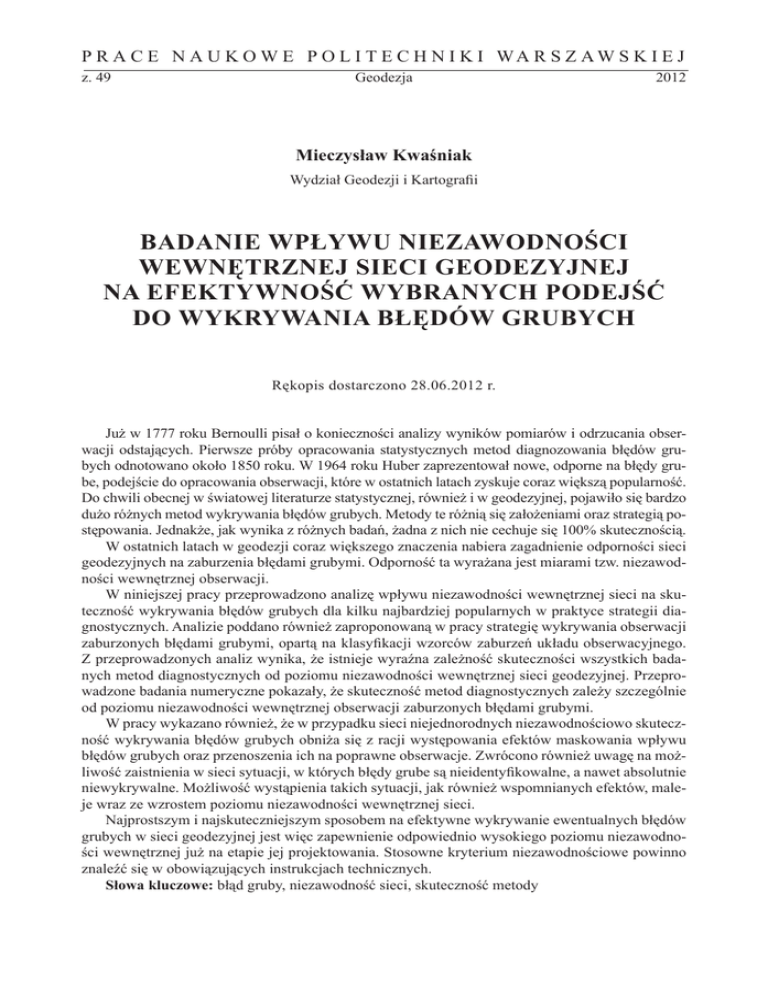 PRACE NAUKOWE POLITECHNIKI WARSZAWSKIEJ
z. 49 Geodezja 2012

Mieczysław Kwaśniak

Wydział Geodezji i Kartografii

BADANIE WPŁYWU NIEZAWODNOŚCI WEWNĘTRZNEJ SIECI GEODEZYJNEJ NA EFEKTYWNOŚĆ WYBRANYCH PODEJŚĆ DO WYKRYWANIA BŁĘDÓW GRUBYCH

Rękopis dostarczono 28.06.2012 r.

Już w 1777 roku Bernoulli pisał o konieczności analizy wyników pomiarów i odrzucania obserwacji odstających. Pierwsze próby opracowania statystycznych metod diagnozowania błędów grubych odnotowano około 1850 roku. W 1964 roku Huber zaprezentował nowe, odporne na błędy grube, podejście do opracowania obserwacji, które w ostatnich latach zyskuje coraz większą popularność. Do chwili obecnej w światowej literaturze statystycznej, również i w geodezyjnej, pojawiło się bardzo dużo różnych metod wykrywania błędów grubych. Metody te różnią się założeniami oraz strategią postępowania. Jednakże, jak wynika z różnych badań, żadna z nich nie cechuje się 100% skutecznością.

W ostatnich latach w geodezji coraz większego znaczenia nabiera zagadnienie odporności sieci geodezyjnych na zaburzenia błędami grubymi. Odporność ta wyrażana jest miarami tzw. niezawodności wewnętrznej obserwacji.

W niniejszej pracy przeprowadzono analizę wpływu niezawodności wewnętrznej sieci na skuteczność wykrywania błędów grubych dla kilku najbardziej popularnych w praktyce strategii diagnostycznych. Analizie poddano również zaproponowaną w pracy strategię wykrywania obserwacji zaburzonych błędami grubymi, opartą na klasyfikacji wzorców zaburzeń układu obserwacyjnego. Z przeprowadzonych analiz wynika, że istnieje wyraźna zależność skuteczności wszystkich badanych metod diagnostycznych od poziomu niezawodności wewnętrznej sieci geodezyjnej. Przeprowadzone badania numeryczne pokazały, że skuteczność metod diagnostycznych zależy szczególnie od poziomu niezawodności wewnętrznej obserwacji zaburzonych błędami grubymi.

W pracy wykazano również, że w przypadku sieci niejednorodnych niezawodnościowo skuteczność wykrywania błędów grubych obniża się z racji występowania efektów maskowania wpływu błędów grubych oraz przenoszenia ich na poprawne obserwacje. Zwrócono również uwagę na możliwość zaistnienia w sieci sytuacji, w których błędy grube są nieidentyfikowalne, a nawet absolutnie niewykrywalne. Możliwość wystąpienia takich sytuacji, jak również wspomnianych efektów, maleje wraz ze wzrostem poziomu niezawodności wewnętrznej sieci.

Najprostszym i najskuteczniejszym sposobem na efektywne wykrywanie ewentualnych błędów grubych w sieci geodezyjnej jest więc zapewnienie odpowiednio wysokiego poziomu niezawodności wewnętrznej już na etapie jej projektowania. Stosowne kryterium niezawodnościowe powinno znaleźć się w obowiązujących instrukcjach technicznych.

Słowa kluczowe: błąd gruby, niezawodność sieci, skuteczność metody